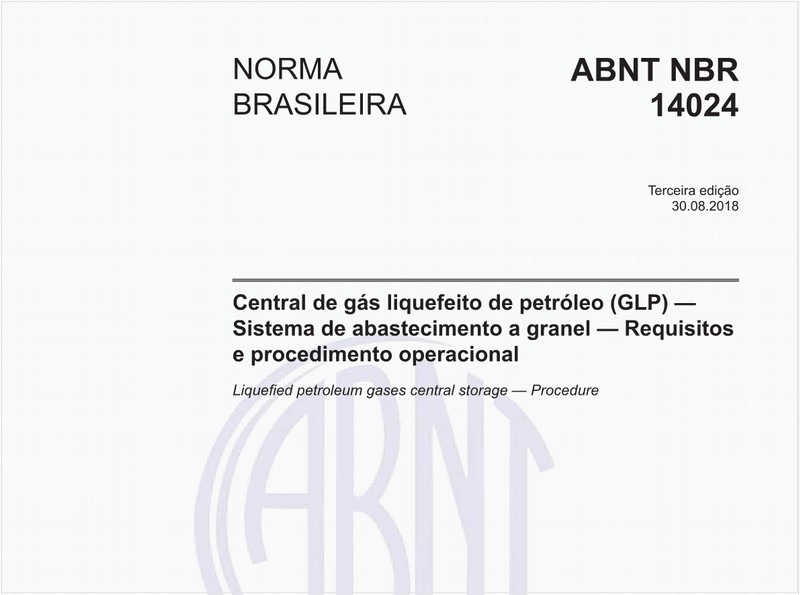 NORMA BRASILEIRA

ABNT NBR 14024

Terceira edição
30.08.2018

Central de gás liquefeito de petróleo (GLP) — Sistema de abastecimento a granel — Requisitos e procedimento operacional

Liquefied petroleum gases central storage — Procedure

ABNT